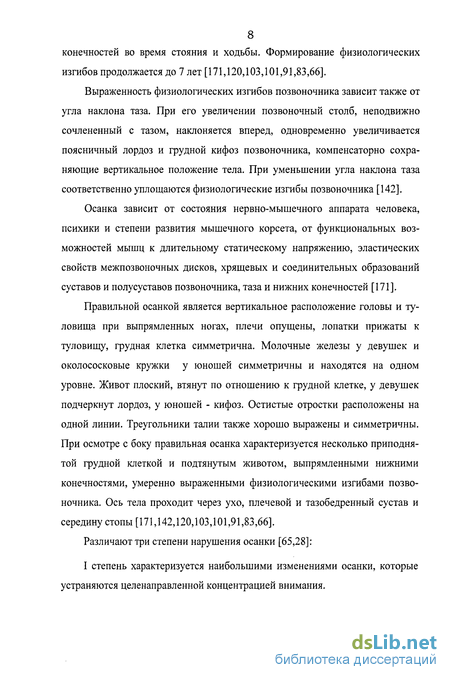 8

конечностей во время стояния и ходьбы. Формирование физиологических изгибов продолжается до 7 лет [171,120,103,101,91,83,66].

Выраженность физиологических изгибов позвоночника зависит также от угла наклона таза. При его увеличении позвоночный столб, неподвижно сочлененный с тазом, наклоняется вперед, одновременно увеличивается поясничный лордоз и грудной кифоз позвоночника, компенсаторно сохраняющие вертикальное положение тела. При уменьшении угла наклона таза соответственно уплощаются физиологические изгибы позвоночника [142].

Осанка зависит от состояния нервно-мышечного аппарата человека, психики и степени развития мышечного корсета, от функциональных возможностей мышц к длительному статическому напряжению, эластических свойств межпозвоночных дисков, хрящевых и соединительных образований суставов и полусуставов позвоночника, таза и нижних конечностей [171].

Правильной осанкой является вертикальное расположение головы и туловища при выпрямленных ногах, плечи опущены, лопатки прижаты к туловищу, грудная клетка симметрична. Молочные железы у девушек и околососковые кружки у юношей симметричны и находятся на одном уровне. Живот плоский, втянут по отношению к грудной клетке, у девушек подчеркнут лордоз, у юношей - кифоз. Остистые отростки расположены на одной линии. Треугольники талии также хорошо выражены и симметричны. При осмотре с боку правильная осанка характеризуется несколько приподнятой грудной клеткой и подтянутым животом, выпрямленными нижними конечностями, умеренно выраженными физиологическими изгибами позвоночника. Ось тела проходит через ухо, плечевой и тазобедренный сустав и середину стопы [171,142,120,103,101,91,83,66].

Различают три степени нарушения осанки [65,28]:

I степень характеризуется наибольшими изменениями осанки, которые устраняются целенаправленной концентрацией внимания.

dsLib.net
библиотека диссертаций